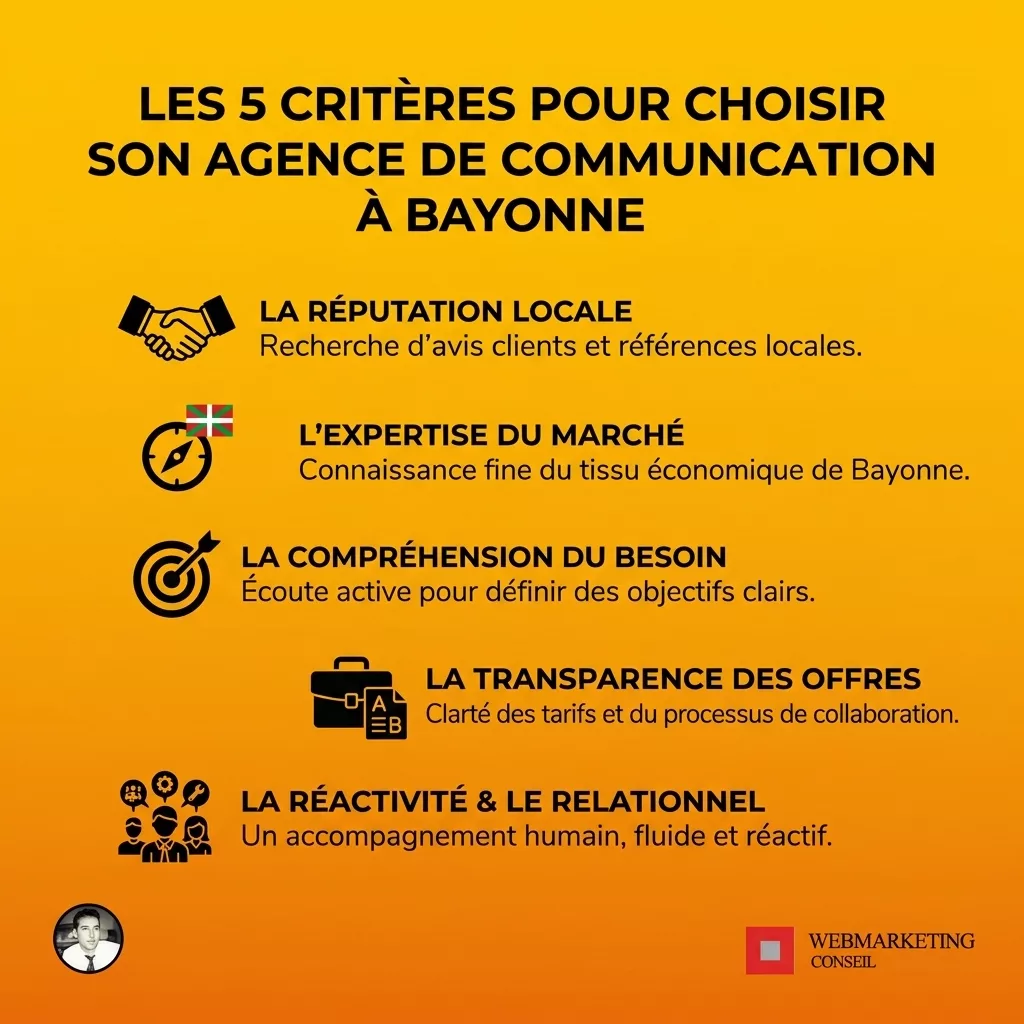 LES 5 CRITÈRES POUR CHOISIR SON AGENCE DE COMMUNICATION À BAYONNE

LA RÉPUTATION LOCALE
Recherche d'avis clients et références locales.

L'EXPERTISE DU MARCHÉ
Connaissance fine du tissu économique de Bayonne.

LA COMPRÉHENSION DU BESOIN
Écoute active pour définir des objectifs clairs.

A
B

LA TRANSPARENCE DES OFFRES
Clarté des tarifs et du processus de collaboration.

LA RÉACTIVITÉ & LE RELATIONNEL
Un accompagnement humain, fluide et réactif.

WEBMARKETING
CONSEIL